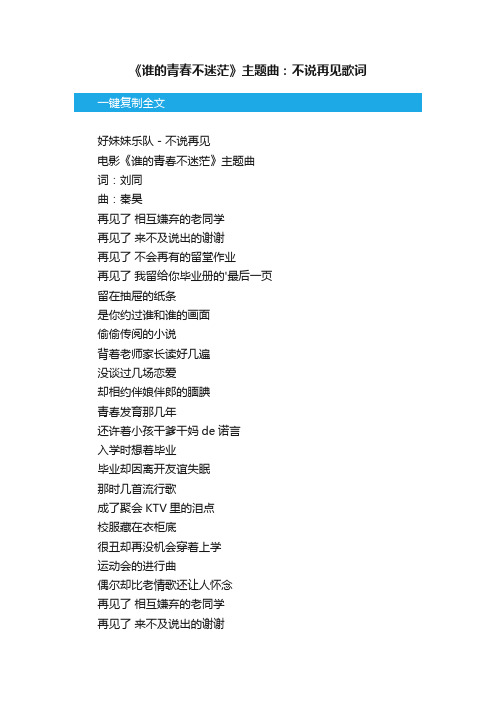 《谁的青春不迷茫》主题曲：不说再见歌词

一键复制全文

好妹妹乐队 - 不说再见
电影《谁的青春不迷茫》主题曲
词：刘同
曲：秦昊
再见了 相互嫌弃的老同学
再见了 来不及说出的谢谢
再见了 不会再有的留堂作业
再见了 我留给你毕业册的'最后一页
留在抽屉的纸条
是你约过谁和谁的画面
偷偷传阅的小说
背着老师家长读好几遍
没谈过几场恋爱
却相约伴娘伴郎的腼腆
青春发育那几年
还许着小孩干爹干妈 de 诺言
入学时想着毕业
毕业却因离开友谊失眠
那时几首流行歌
成了聚会 KTV 里的泪点
校服藏在衣柜底
很丑却再没机会穿着上学
运动会的进行曲
偶尔却比老情歌还让人怀念
再见了 相互嫌弃的老同学
再见了 来不及说出的谢谢